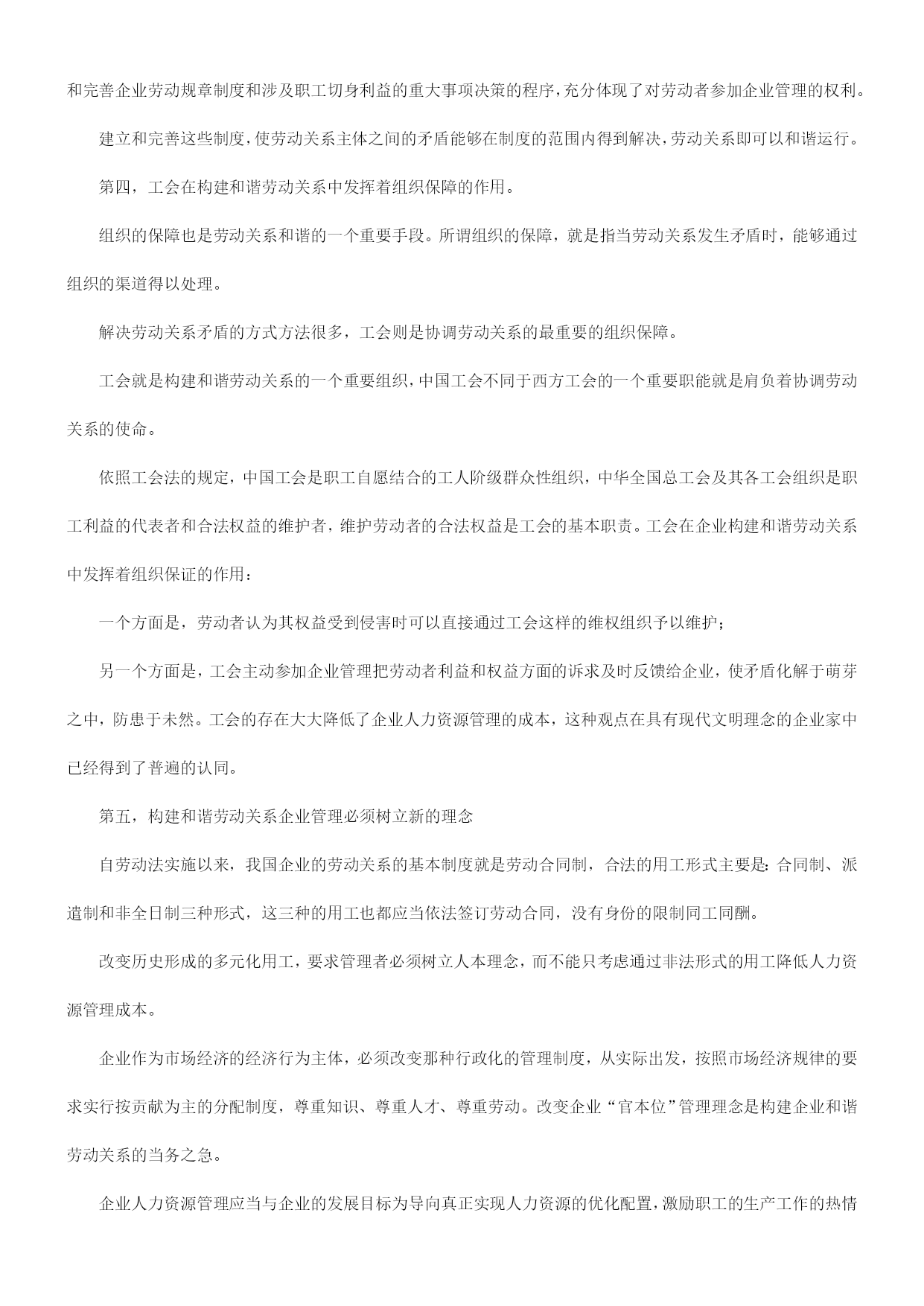 和完善企业劳动规章制度和涉及职工切身利益的重大事项决策的程序，充分体现了对劳动者参加企业管理的权利。

建立和完善这些制度，使劳动关系主体之间的矛盾能够在制度的范围内得到解决，劳动关系即可以和谐运行。

第四，工会在构建和谐劳动关系中发挥着组织保障的作用。

组织的保障也是劳动关系和谐的一个重要手段。所谓组织的保障，就是指当劳动关系发生矛盾时，能够通过组织的渠道得以处理。

解决劳动关系矛盾的方式方法很多，工会则是协调劳动关系的最重要的组织保障。

工会就是构建和谐劳动关系的一个重要组织，中国工会不同于西方工会的一个重要职能就是肩负着协调劳动关系的使命。

依照工会法的规定，中国工会是职工自愿结合的工人阶级群众性组织，中华全国总工会及其各工会组织是职工利益的代表者和合法权益的维护者，维护劳动者的合法权益是工会的基本职责。工会在企业构建和谐劳动关系中发挥着组织保证的作用：

一个方面是，劳动者认为其权益受到侵害时可以直接通过工会这样的维权组织予以维护；

另一个方面是，工会主动参加企业管理把劳动者利益和权益方面的诉求及时反馈给企业，使矛盾化解于萌芽之中，防患于未然。工会的存在大大降低了企业人力资源管理的成本，这种观点在具有现代文明理念的企业家中已经得到了普遍的认同。

第五，构建和谐劳动关系企业管理必须树立新的理念

自劳动法实施以来，我国企业的劳动关系的基本制度就是劳动合同制，合法的用工形式主要是：合同制、派遣制和非全日制三种形式，这三种的用工也都应当依法签订劳动合同，没有身份的限制同工同酬。

改变历史形成的多元化用工，要求管理者必须树立人本理念，而不能只考虑通过非法形式的用工降低人力资源管理成本。

企业作为市场经济的经济行为主体，必须改变那种行政化的管理制度，从实际出发，按照市场经济规律的要求实行按贡献为主的分配制度，尊重知识、尊重人才、尊重劳动。改变企业“官本位”管理理念是构建企业和谐劳动关系的当务之急。

企业人力资源管理应当与企业的发展目标为导向真正实现人力资源的优化配置，激励职工的生产工作的热情